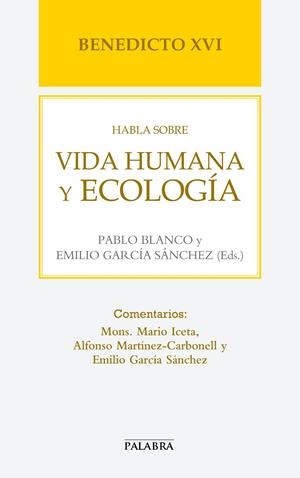 BENEDICTO XVI

HABLA SOBRE

VIDA HUMANA Y ECOLOGÍA

PABLO BLANCO y EMILIO GARCÍA SÁNCHEZ (Eds.)

Comentarios:
Mons. Mario Iceta,
Alfonso Martínez-Carbonell y
Emilio García Sánchez

PALABRA